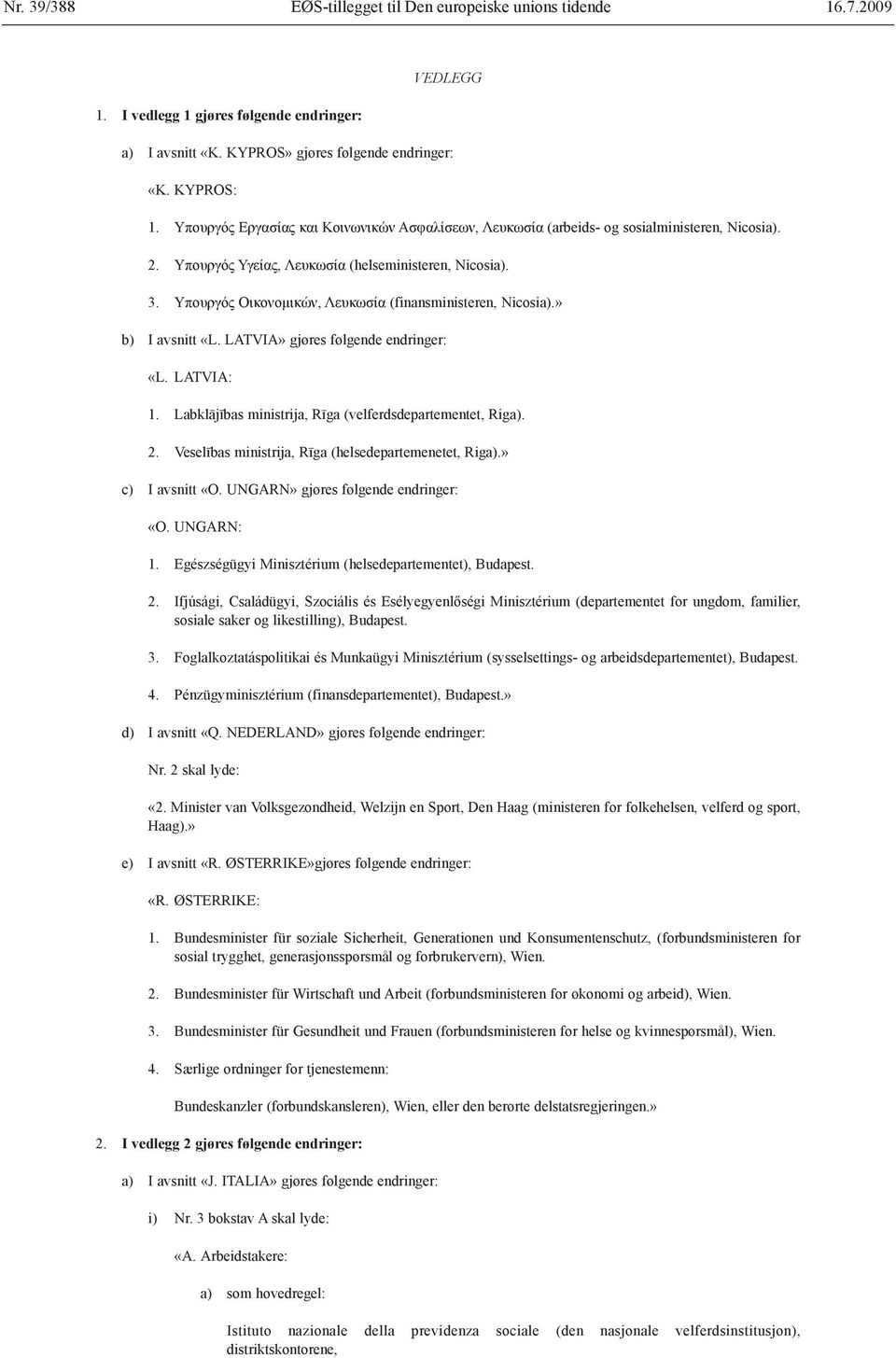 Nr. 39/388 EØS-tillegget til Den europeiske unions tidende 16.7.2009

VEDLEGG

1. I vedlegg 1 gjøres følgende endringer:

a) I avsnitt «K. KYPROS» gjøres følgende endringer:

«K. KYPROS:

1. Υπουργός Εργασίας και Κοινωνικών Ασφαλίσεων, Λευκωσία (arbeids- og sosialministeren, Nicosia).

2. Υπουργός Υγείας, Λευκωσία (helseministeren, Nicosia).

3. Υπουργός Οικονομικών, Λευκωσία (finansministeren, Nicosia).»

b) I avsnitt «L. LATVIA» gjøres følgende endringer:

«L. LATVIA:

1. Labklājības ministrija, Rīga (velferdsdepartementet, Riga).

2. Veselības ministrija, Rīga (helsedepartemenetet, Riga).»

c) I avsnitt «O. UNGARN» gjøres følgende endringer:

«O. UNGARN:

1. Egészségügyi Minisztérium (helsedepartementet), Budapest.

2. Ifjúsági, Családügyi, Szociális és Esélyegyenlőségi Minisztérium (departementet for ungdom, familier, sosiale saker og likestilling), Budapest.

3. Foglalkoztatáspolitikai és Munkaügyi Minisztérium (sysselsettings- og arbeidsdepartementet), Budapest.

4. Pénzügyminisztérium (finansdepartementet), Budapest.»

d) I avsnitt «Q. NEDERLAND» gjøres følgende endringer:

Nr. 2 skal lyde:

«2. Minister van Volksgezondheid, Welzijn en Sport, Den Haag (ministeren for folkehelsen, velferd og sport, Haag).»

e) I avsnitt «R. ØSTERRIKE»gjøres følgende endringer:

«R. ØSTERRIKE:

1. Bundesminister für soziale Sicherheit, Generationen und Konsumentenschutz, (forbundsministeren for sosial trygghet, generasjonsspørsmål og forbrukervern), Wien.

2. Bundesminister für Wirtschaft und Arbeit (forbundsministeren for økonomi og arbeid), Wien.

3. Bundesminister für Gesundheit und Frauen (forbundsministeren for helse og kvinnespørsmål), Wien.

4. Særlige ordninger for tjenestemenn:

Bundeskanzler (forbundskansleren), Wien, eller den berørte delstatsregjeringen.»

2. I vedlegg 2 gjøres følgende endringer:

a) I avsnitt «J. ITALIA» gjøres følgende endringer:

i) Nr. 3 bokstav A skal lyde:

«A. Arbeidstakere:

a) som hovedregel:

Istituto nazionale della previdenza sociale (den nasjonale velferdsinstitusjon), distriktskontorene,